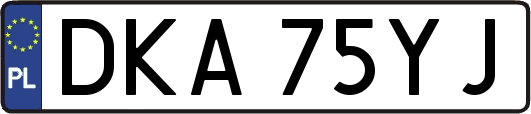 PL
DKA 75YJ